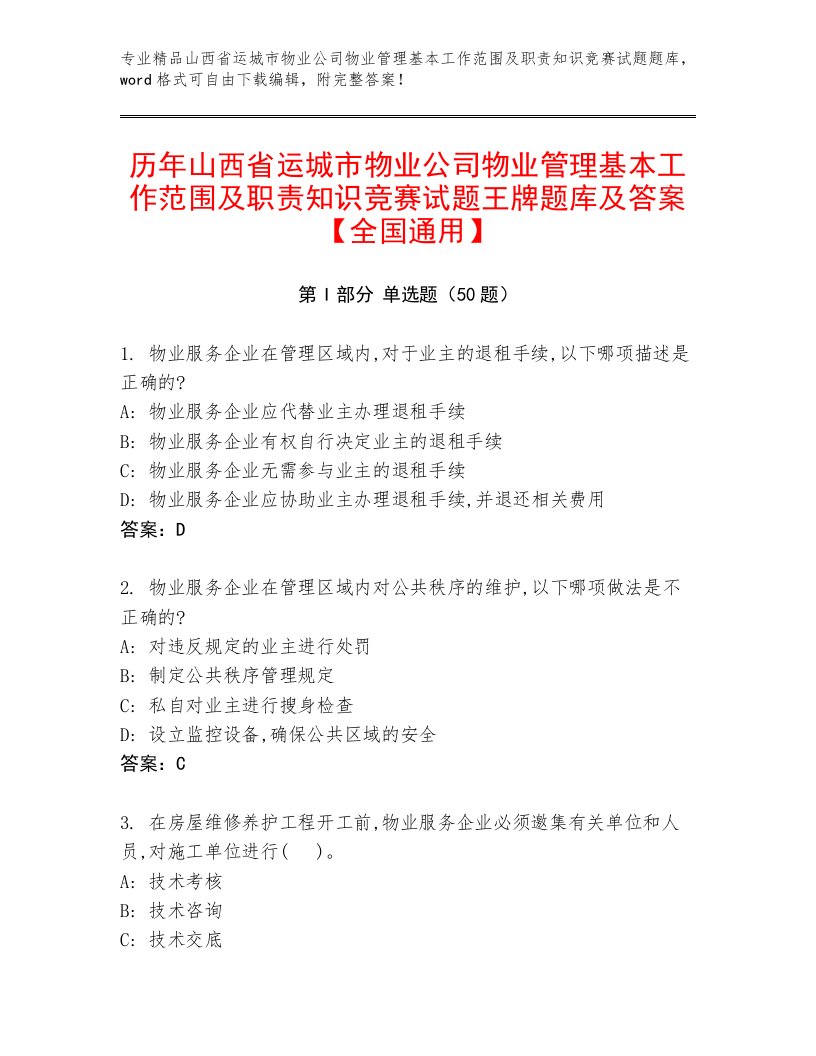 专业精品山西省运城市物业公司物业管理基本工作范围及职责知识竞赛试题题库，word 格式可自由下载编辑，附完整答案！

历年山西省运城市物业公司物业管理基本工作范围及职责知识竞赛试题王牌题库及答案【全国通用】

第 I 部分 单选题（50 题）

1. 物业服务企业在管理区域内,对于业主的退租手续,以下哪项描述是正确的?
A: 物业服务企业应代替业主办理退租手续
B: 物业服务企业有权自行决定业主的退租手续
C: 物业服务企业无需参与业主的退租手续
D: 物业服务企业应协助业主办理退租手续,并退还相关费用
答案：D

2. 物业服务企业在管理区域内对公共秩序的维护,以下哪项做法是不正确的?
A: 对违反规定的业主进行处罚
B: 制定公共秩序管理规定
C: 私自对业主进行搜身检查
D: 设立监控设备,确保公共区域的安全
答案：C

3. 在房屋维修养护工程开工前,物业服务企业必须邀集有关单位和人员,对施工单位进行( )。
A: 技术考核
B: 技术咨询
C: 技术交底